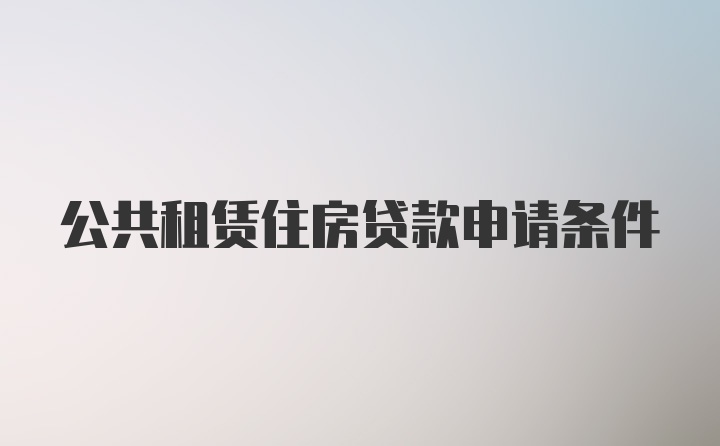 公共租赁住房贷款申请条件